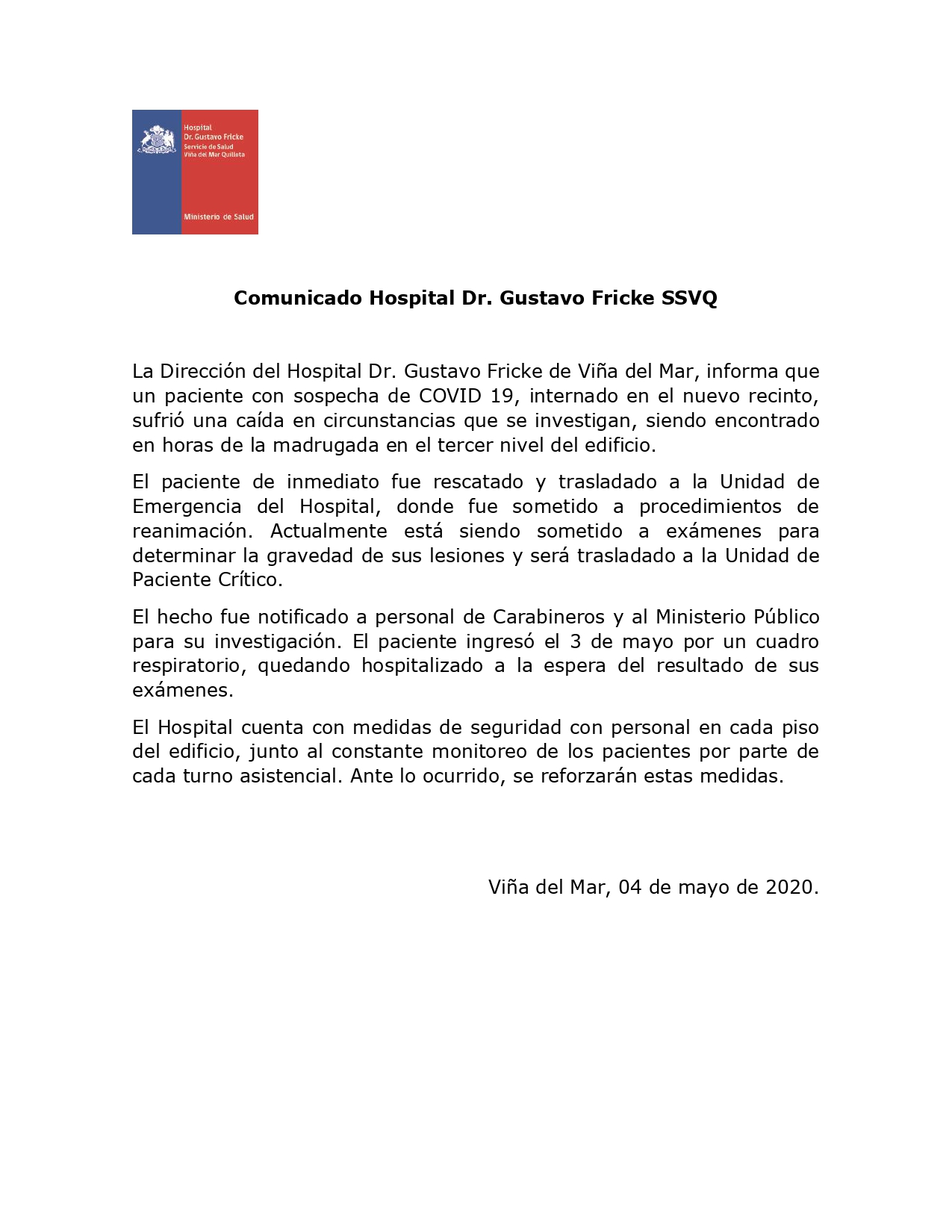 Hospital
Dr. Gustavo Fricke
Servicio de Salud
Viña del Mar Quillota

Ministerio de Salud

Comunicado Hospital Dr. Gustavo Fricke SSVQ

La Dirección del Hospital Dr. Gustavo Fricke de Viña del Mar, informa que un paciente con sospecha de COVID 19, internado en el nuevo recinto, sufrió una caída en circunstancias que se investigan, siendo encontrado en horas de la madrugada en el tercer nivel del edificio.

El paciente de inmediato fue rescatado y trasladado a la Unidad de Emergencia del Hospital, donde fue sometido a procedimientos de reanimación. Actualmente está siendo sometido a exámenes para determinar la gravedad de sus lesiones y será trasladado a la Unidad de Paciente Crítico.

El hecho fue notificado a personal de Carabineros y al Ministerio Público para su investigación. El paciente ingresó el 3 de mayo por un cuadro respiratorio, quedando hospitalizado a la espera del resultado de sus exámenes.

El Hospital cuenta con medidas de seguridad con personal en cada piso del edificio, junto al constante monitoreo de los pacientes por parte de cada turno asistencial. Ante lo ocurrido, se reforzarán estas medidas.

Viña del Mar, 04 de mayo de 2020.